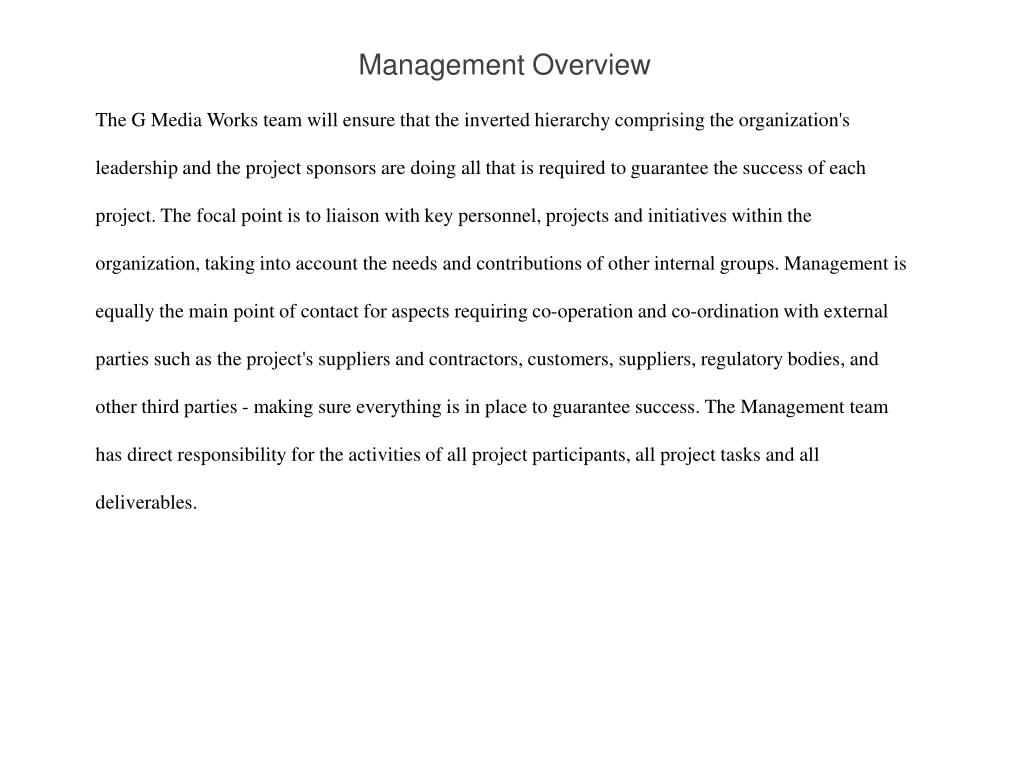 Management Overview

The G Media Works team will ensure that the inverted hierarchy comprising the organization's leadership and the project sponsors are doing all that is required to guarantee the success of each project. The focal point is to liaison with key personnel, projects and initiatives within the organization, taking into account the needs and contributions of other internal groups. Management is equally the main point of contact for aspects requiring co-operation and co-ordination with external parties such as the project's suppliers and contractors, customers, suppliers, regulatory bodies, and other third parties - making sure everything is in place to guarantee success. The Management team has direct responsibility for the activities of all project participants, all project tasks and all deliverables.